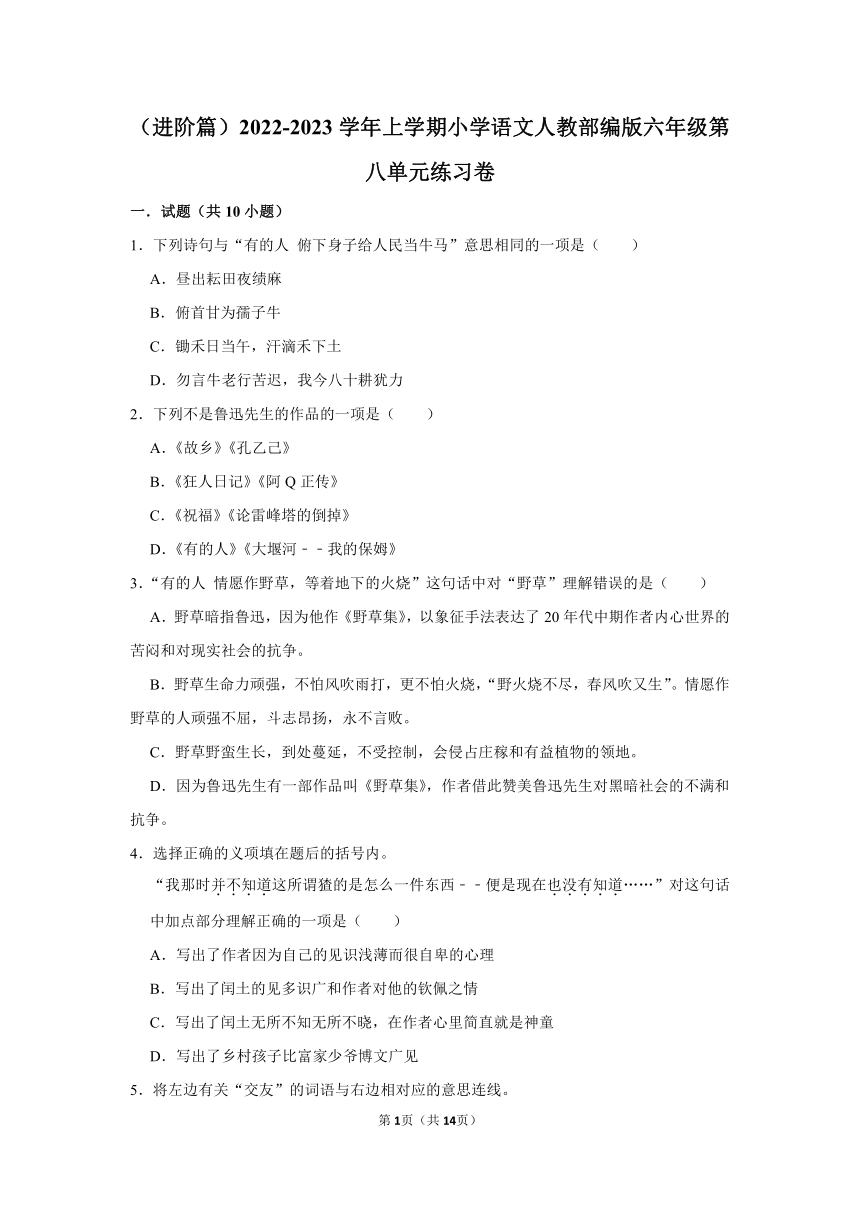 （进阶篇）2022-2023 学年上学期小学语文人教部编版六年级第八单元练习卷

一．试题（共 10 小题）

1．下列诗句与“有的人 俯下身子给人民当牛马”意思相同的一项是（　　）

A．昼出耘田夜绩麻

B．俯首甘为孺子牛

C．锄禾日当午，汗滴禾下土

D．勿言牛老行苦迟，我今八十耕犹力

2．下列不是鲁迅先生的作品的一项是（　　）

A．《故乡》《孔乙己》

B．《狂人日记》《阿 Q 正传》

C．《祝福》《论雷峰塔的倒掉》

D．《有的人》《大堰河－－我的保姆》

3．“有的人 情愿作野草，等着地下的火烧”这句话中对“野草”理解错误的是（　　）

A．野草暗指鲁迅，因为他作《野草集》，以象征手法表达了 20 年代中期作者内心世界的苦闷和对现实社会的抗争。

B．野草生命力顽强，不怕风吹雨打，更不怕火烧，“野火烧不尽，春风吹又生”。情愿作野草的人顽强不屈，斗志昂扬，永不言败。

C．野草野蛮生长，到处蔓延，不受控制，会侵占庄稼和有益植物的领地。

D．因为鲁迅先生有一部作品叫《野草集》，作者借此赞美鲁迅先生对黑暗社会的不满和抗争。

4．选择正确的义项填在题后的括号内。

“我那时并不知道这所谓猹的是怎么一件东西－－便是现在也没有知道……”对这句话中加点部分理解正确的一项是（　　）

A．写出了作者因为自己的见识浅薄而很自卑的心理

B．写出了闰土的见多识广和作者对他的钦佩之情

C．写出了闰土无所不知无所不晓，在作者心里简直就是神童

D．写出了乡村孩子比富家少爷博文广见

5．将左边有关“交友”的词语与右边相对应的意思连线。

第 1 页（共 14 页）